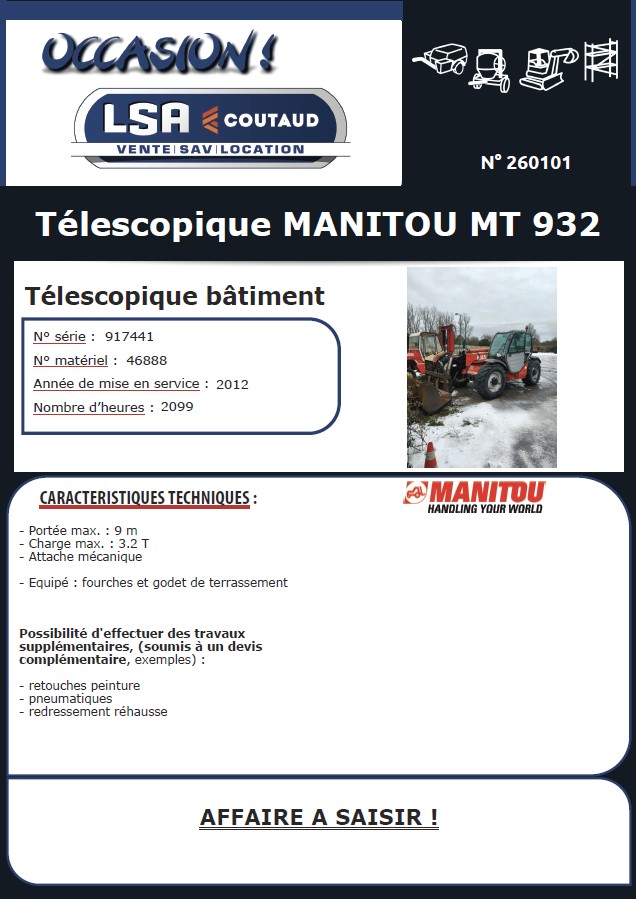 OCCASION !

LSA COUTAUD
VENTE | SAV | LOCATION

N° 260101

Télescopique MANITOU MT 932

Télescopique bâtiment

N° série : 917441
N° matériel : 46888
Année de mise en service : 2012
Nombre d'heures : 2099

CARACTERISTIQUES TECHNIQUES :

MANITOU
HANDLING YOUR WORLD

- Portée max. : 9 m
- Charge max. : 3.2 T
- Attache mécanique

- Equipé : fourches et godet de terrassement

Possibilité d'effectuer des travaux supplémentaires, (soumis à un devis complémentaire, exemples) :

- retouches peinture
- pneumatiques
- redressement réhausse

AFFAIRE A SAISIR !